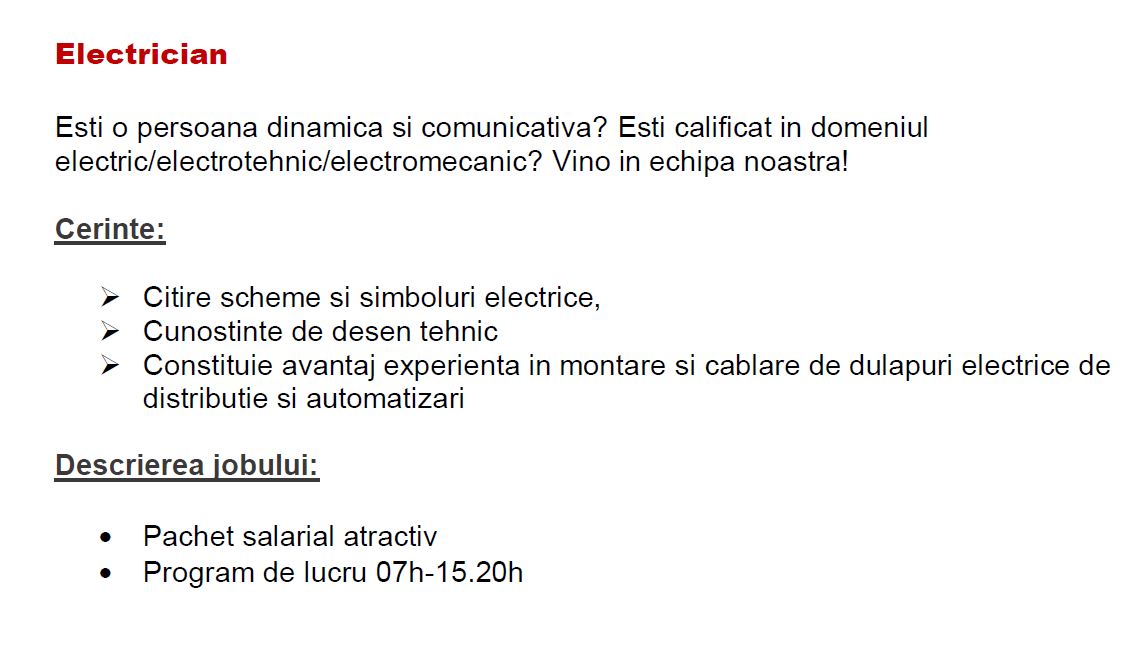 Electrician

Esti o persoana dinamica si comunicativa? Esti calificat in domeniul electric/electrotehnic/electromecanic? Vino in echipa noastra!

Cerinte:

➢ Citire scheme si simboluri electrice,
➢ Cunostinte de desen tehnic
➢ Constituie avantaj experienta in montare si cablare de dulapuri electrice de distributie si automatizari

Descrierea jobului:

• Pachet salarial atractiv
• Program de lucru 07h-15.20h